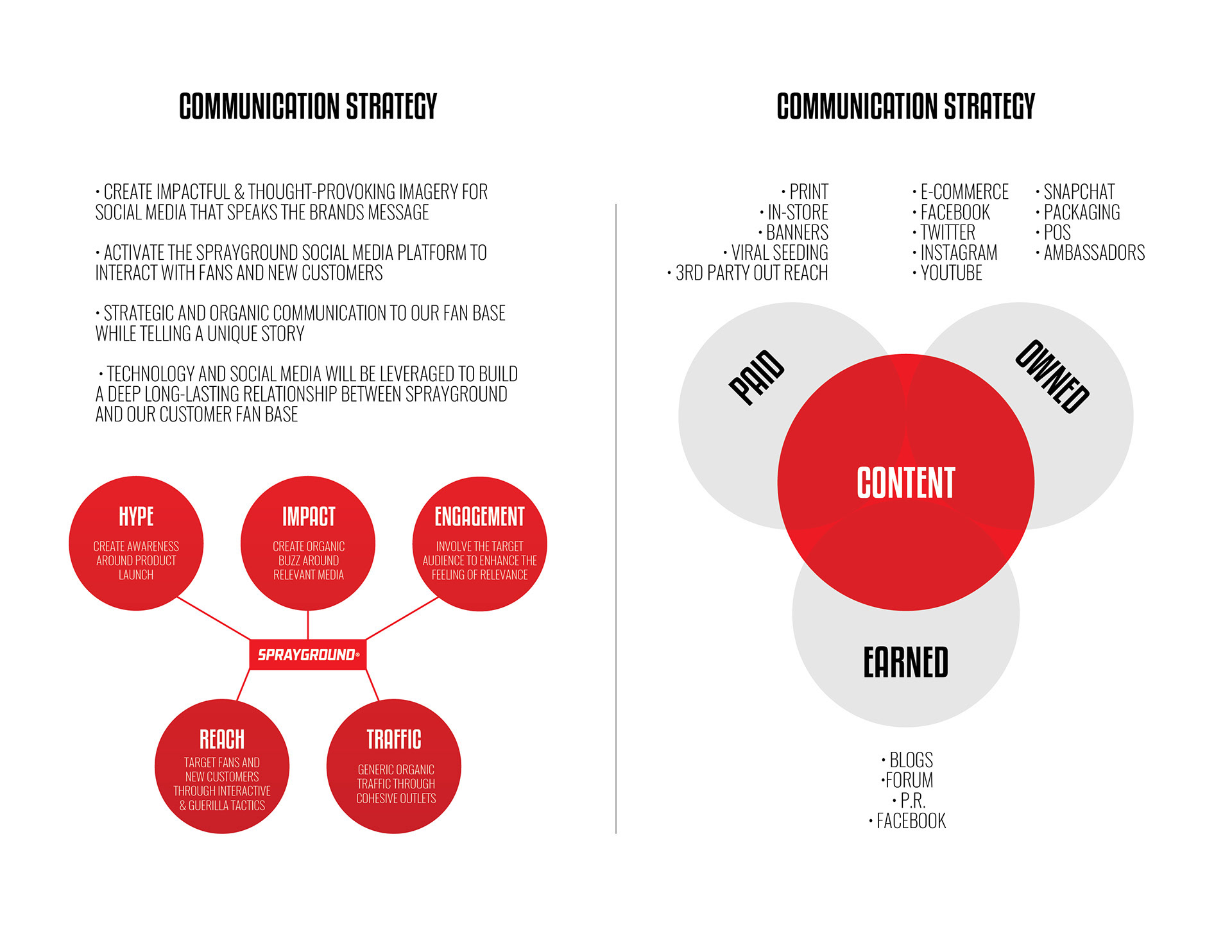 COMMUNICATION STRATEGY

• CREATE IMPACTFUL & THOUGHT-PROVOKING IMAGERY FOR SOCIAL MEDIA THAT SPEAKS THE BRANDS MESSAGE

• ACTIVATE THE SPRAYGROUND SOCIAL MEDIA PLATFORM TO INTERACT WITH FANS AND NEW CUSTOMERS

• STRATEGIC AND ORGANIC COMMUNICATION TO OUR FAN BASE WHILE TELLING A UNIQUE STORY

• TECHNOLOGY AND SOCIAL MEDIA WILL BE LEVERAGED TO BUILD A DEEP LONG-LASTING RELATIONSHIP BETWEEN SPRAYGROUND AND OUR CUSTOMER FAN BASE

HYPE
CREATE AWARENESS AROUND PRODUCT LAUNCH

IMPACT
CREATE ORGANIC BUZZ AROUND RELEVANT MEDIA

ENGAGEMENT
INVOLVE THE TARGET AUDIENCE TO ENHANCE THE FEELING OF RELEVANCE

SPRAYGROUND®

REACH
TARGET FANS AND NEW CUSTOMERS THROUGH INTERACTIVE & GUERILLA TACTICS

TRAFFIC
GENERIC ORGANIC TRAFFIC THROUGH COHESIVE OUTLETS

COMMUNICATION STRATEGY

• PRINT
• IN-STORE
• BANNERS
• VIRAL SEEDING
• 3RD PARTY OUT REACH

• E-COMMERCE
• FACEBOOK
• TWITTER
• INSTAGRAM
• YOUTUBE

• SNAPCHAT
• PACKAGING
• POS
• AMBASSADORS

PAID

OWNED

CONTENT

EARNED

• BLOGS
•FORUM
• P.R.
• FACEBOOK